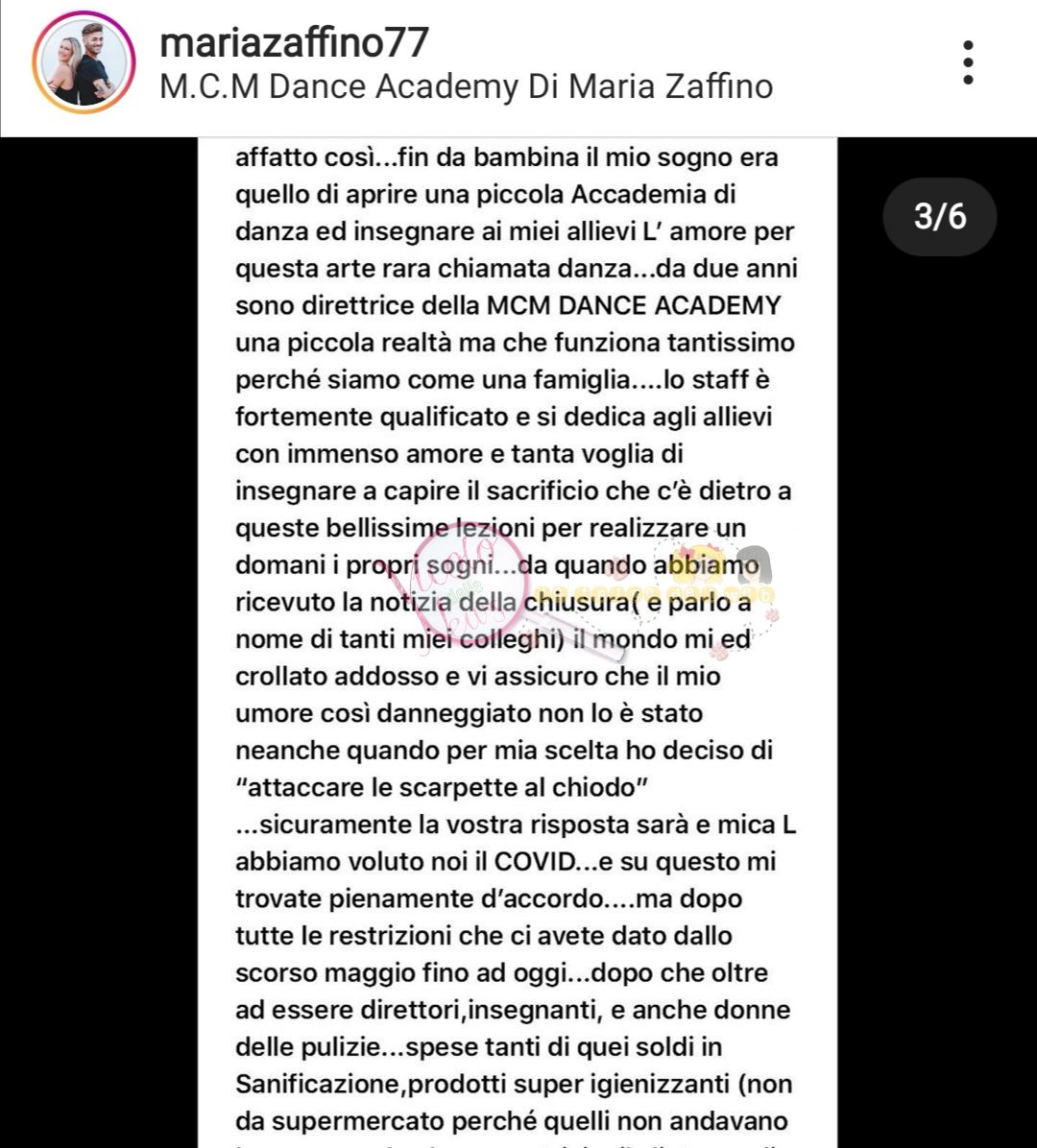 mariazaffino77
M.C.M Dance Academy Di Maria Zaffino

3/6

affatto così...fin da bambina il mio sogno era quello di aprire una piccola Accademia di danza ed insegnare ai miei allievi L' amore per questa arte rara chiamata danza...da due anni sono direttrice della MCM DANCE ACADEMY una piccola realtà ma che funziona tantissimo perché siamo come una famiglia....lo staff è fortemente qualificato e si dedica agli allievi con immenso amore e tanta voglia di insegnare a capire il sacrificio che c'è dietro a queste bellissime lezioni per realizzare un domani i propri sogni...da quando abbiamo ricevuto la notizia della chiusura( e parlo a nome di tanti miei colleghi) il mondo mi ed crollato addosso e vi assicuro che il mio umore così danneggiato non lo è stato neanche quando per mia scelta ho deciso di "attaccare le scarpette al chiodo" ...sicuramente la vostra risposta sarà e mica L abbiamo voluto noi il COVID...e su questo mi trovate pienamente d'accordo....ma dopo tutte le restrizioni che ci avete dato dallo scorso maggio fino ad oggi...dopo che oltre ad essere direttori,insegnanti, e anche donne delle pulizie...spese tanti di quei soldi in Sanificazione,prodotti super igienizzanti (non da supermercato perché quelli non andavano